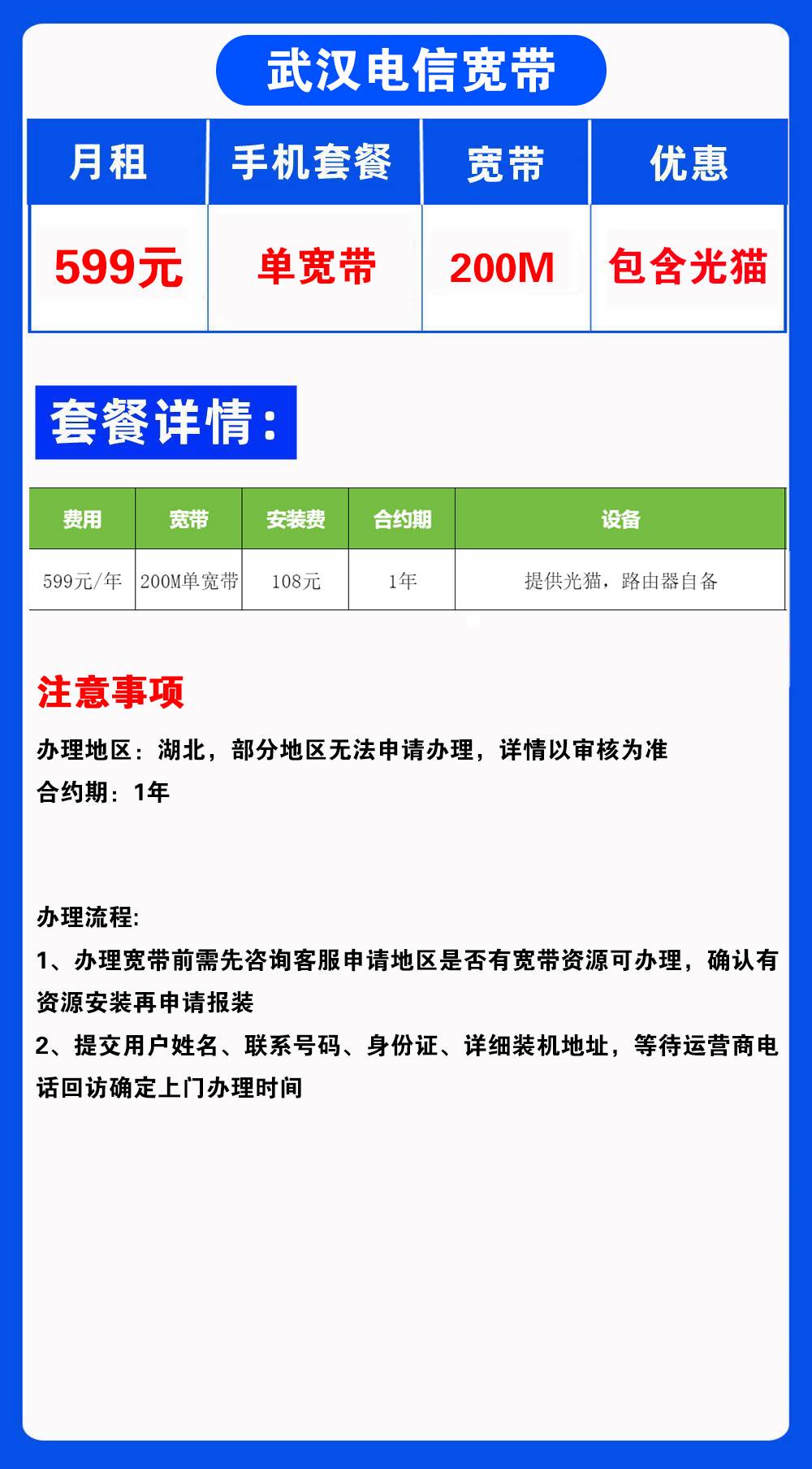 武汉电信宽带

| 月租 | 手机套餐 | 宽带 | 优惠 |
|---|---|---|---|
| 599元 | 单宽带 | 200M | 包含光猫 |

套餐详情：

| 费用 | 宽带 | 安装费 | 合约期 | 设备 |
|---|---|---|---|---|
| 599元/年 | 200M单宽带 | 108元 | 1年 | 提供光猫，路由器自备 |

注意事项

办理地区：湖北，部分地区无法申请办理，详情以审核为准

合约期：1年

办理流程:

1、办理宽带前需先咨询客服申请地区是否有宽带资源可办理，确认有资源安装再申请报装

2、提交用户姓名、联系号码、身份证、详细装机地址，等待运营商电话回访确定上门办理时间